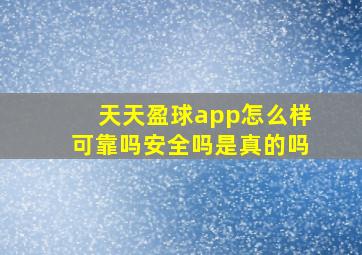 天天盈球app怎么样
可靠吗安全吗是真的吗